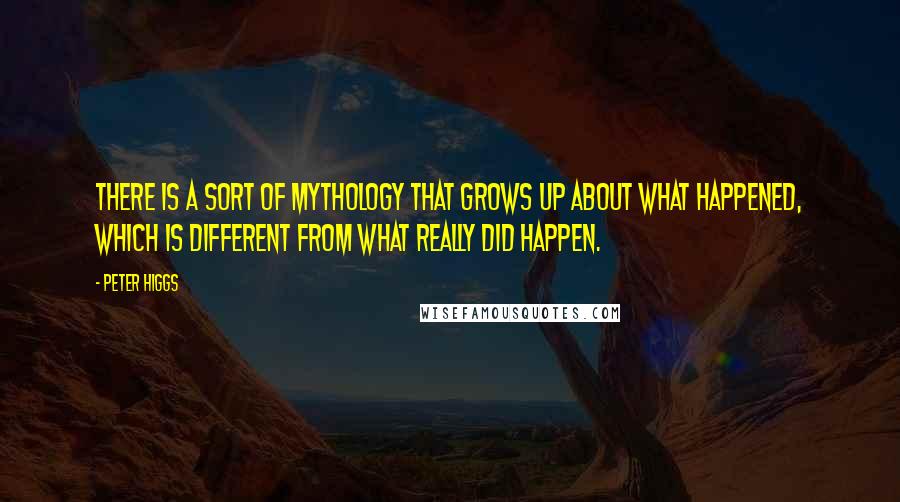 THERE IS A SORT OF MYTHOLOGY THAT GROWS UP ABOUT WHAT HAPPENED, WHICH IS DIFFERENT FROM WHAT REALLY DID HAPPEN.

- PETER HIGGS

WISEFAMOUSQUOTES.COM